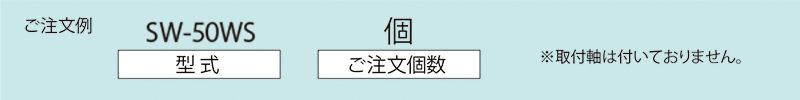 ご注文例

SW-50WS

型式

個

ご注文個数

※取付軸は付いておりません。